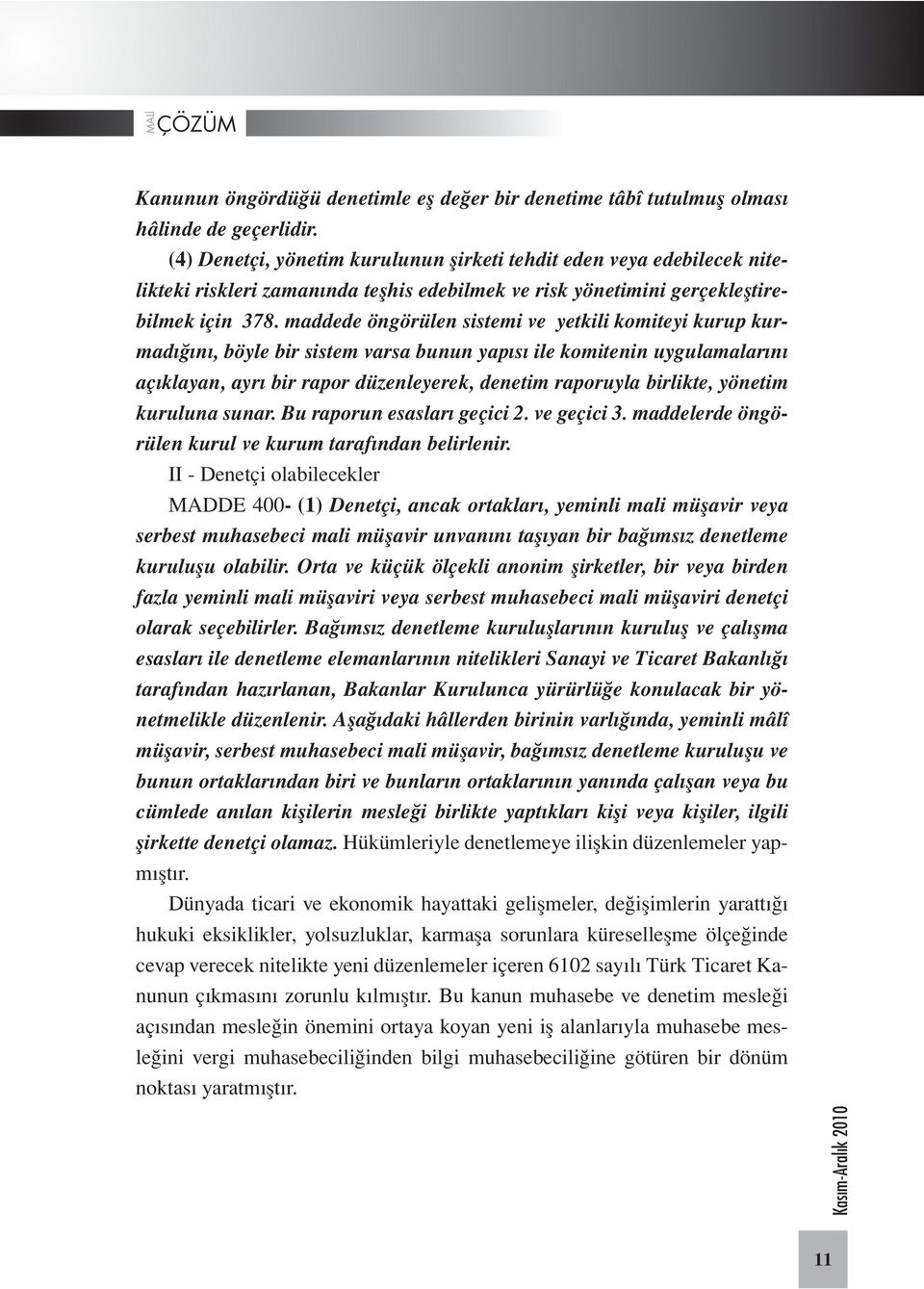 MALİ ÇÖZÜM

Kanunun öngördüğü denetimle eş değer bir denetime tâbî tutulmuş olması hâlinde de geçerlidir.

(4) Denetçi, yönetim kurulunun şirketi tehdit eden veya edebilecek nitelikteki riskleri zamanında teşhis edebilmek ve risk yönetimini gerçekleştirebilmek için 378. maddede öngörülen sistemi ve yetkili komiteyi kurup kurmadığını, böyle bir sistem varsa bunun yapısı ile komitenin uygulamalarını açıklayan, ayrı bir rapor düzenleyerek, denetim raporuyla birlikte, yönetim kuruluna sunar. Bu raporun esasları geçici 2. ve geçici 3. maddelerde öngörülen kurul ve kurum tarafından belirlenir.

II - Denetçi olabilecekler

MADDE 400- (1) Denetçi, ancak ortakları, yeminli mali müşavir veya serbest muhasebeci mali müşavir unvanını taşıyan bir bağımsız denetleme kuruluşu olabilir. Orta ve küçük ölçekli anonim şirketler, bir veya birden fazla yeminli mali müşaviri veya serbest muhasebeci mali müşaviri denetçi olarak seçebilirler. Bağımsız denetleme kuruluşlarının kuruluş ve çalışma esasları ile denetleme elemanlarının nitelikleri Sanayi ve Ticaret Bakanlığı tarafından hazırlanan, Bakanlar Kurulunca yürürlüğe konulacak bir yönetmelikle düzenlenir. Aşağıdaki hâllerden birinin varlığında, yeminli mâlî müşavir, serbest muhasebeci mali müşavir, bağımsız denetleme kuruluşu ve bunun ortaklarından biri ve bunların ortaklarının yanında çalışan veya bu cümlede anılan kişilerin mesleği birlikte yaptıkları kişi veya kişiler, ilgili şirkette denetçi olamaz. Hükümleriyle denetlemeye ilişkin düzenlemeler yapmıştır.

Dünyada ticari ve ekonomik hayattaki gelişmeler, değişimlerin yarattığı hukuki eksiklikler, yolsuzluklar, karmaşa sorunlara küreselleşme ölçeğinde cevap verecek nitelikte yeni düzenlemeler içeren 6102 sayılı Türk Ticaret Kanunun çıkmasını zorunlu kılmıştır. Bu kanun muhasebe ve denetim mesleği açısından mesleğin önemini ortaya koyan yeni iş alanlarıyla muhasebe mesleğini vergi muhasebeciliğinden bilgi muhasebeciliğine götüren bir dönüm noktası yaratmıştır.

Kasım-Aralık 2010

11